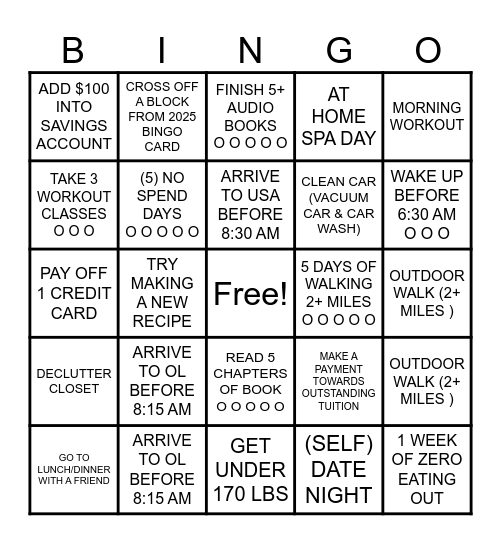 | B | I | N | G | O |
|---|---|---|---|---|
| ADD \$100 INTO SAVINGS ACCOUNT | CROSS OFF A BLOCK FROM 2025 BINGO CARD | FINISH 5+ AUDIO BOOKS O O O O O | AT HOME SPA DAY | MORNING WORKOUT |
| TAKE 3 WORKOUT CLASSES O O O | (5) NO SPEND DAYS O O O O O | ARRIVE TO USA BEFORE 8:30 AM | CLEAN CAR (VACUUM CAR & CAR WASH) | WAKE UP BEFORE 6:30 AM O O O |
| PAY OFF 1 CREDIT CARD | TRY MAKING A NEW RECIPE | Free! | 5 DAYS OF WALKING 2+ MILES O O O O O | OUTDOOR WALK (2+ MILES ) |
| DECLUTTER CLOSET | ARRIVE TO OL BEFORE 8:15 AM | READ 5 CHAPTERS OF BOOK O O O O O | MAKE A PAYMENT TOWARDS OUTSTANDING TUITION | OUTDOOR WALK (2+ MILES ) |
| GO TO LUNCH/DINNER WITH A FRIEND | ARRIVE TO OL BEFORE 8:15 AM | GET UNDER 170 LBS | (SELF) DATE NIGHT | 1 WEEK OF ZERO EATING OUT |